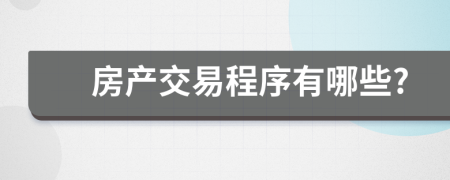 房产交易程序有哪些?